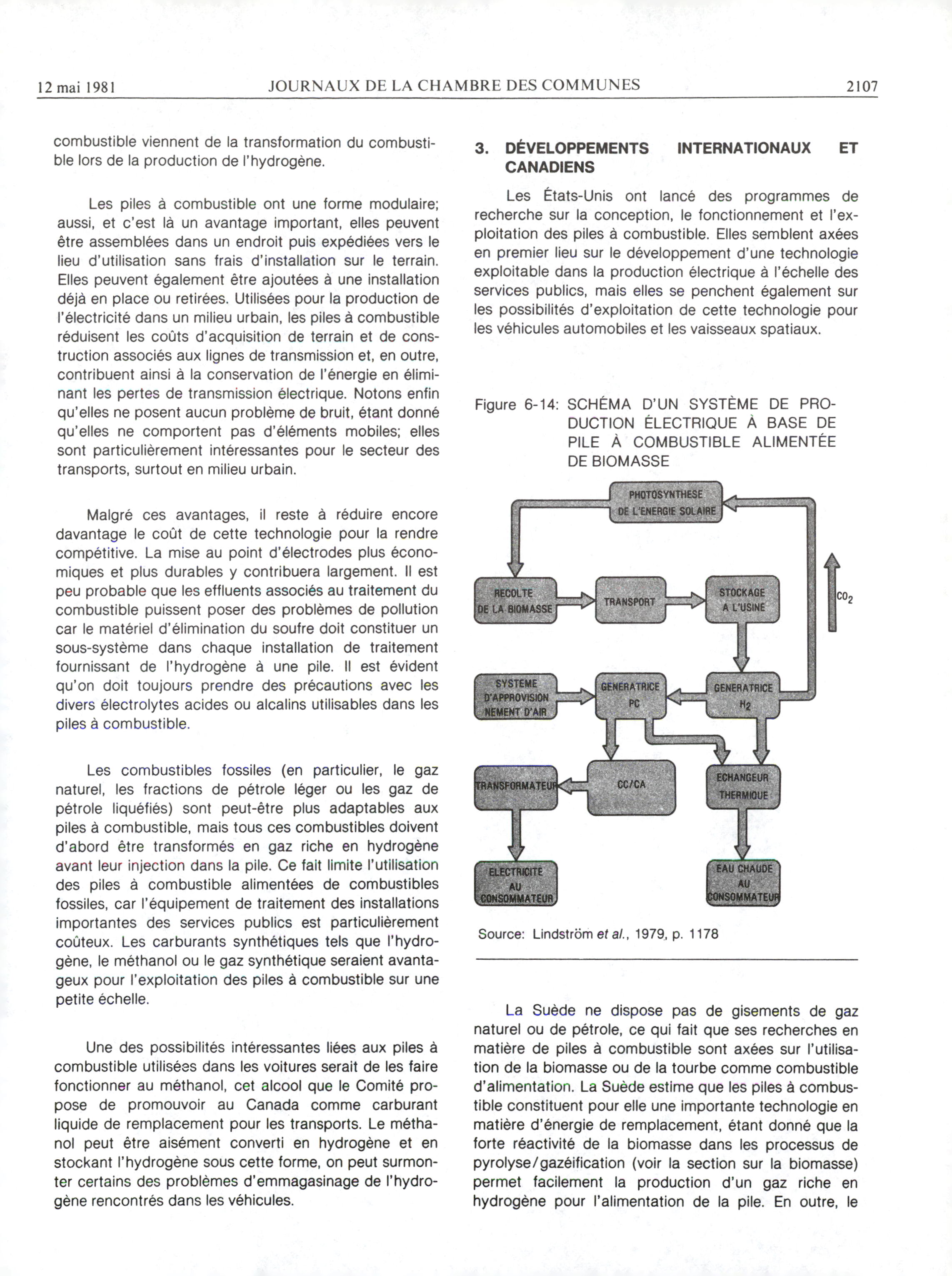 12 mai 1981 JOURNAUX DE LA CHAMBRE DES COMMUNES 2107

combustible viennent de la transformation du combustible lors de la production de l'hydrogène.

Les piles à combustible ont une forme modulaire; aussi, et c'est là un avantage important, elles peuvent être assemblées dans un endroit puis expédiées vers le lieu d'utilisation sans frais d'installation sur le terrain. Elles peuvent également être ajoutées à une installation déjà en place ou retirées. Utilisées pour la production de l'électricité dans un milieu urbain, les piles à combustible réduisent les coûts d'acquisition de terrain et de construction associés aux lignes de transmission et, en outre, contribuent ainsi à la conservation de l'énergie en éliminant les pertes de transmission électrique. Notons enfin qu'elles ne posent aucun problème de bruit, étant donné qu'elles ne comportent pas d'éléments mobiles; elles sont particulièrement intéressantes pour le secteur des transports, surtout en milieu urbain.

Malgré ces avantages, il reste à réduire encore davantage le coût de cette technologie pour la rendre compétitive. La mise au point d'électrodes plus économiques et plus durables y contribuera largement. Il est peu probable que les effluents associés au traitement du combustible puissent poser des problèmes de pollution car le matériel d'élimination du soufre doit constituer un sous-système dans chaque installation de traitement fournissant de l'hydrogène à une pile. Il est évident qu'on doit toujours prendre des précautions avec les divers électrolytes acides ou alcalins utilisables dans les piles à combustible.

Les combustibles fossiles (en particulier, le gaz naturel, les fractions de pétrole léger ou les gaz de pétrole liquéfiés) sont peut-être plus adaptables aux piles à combustible, mais tous ces combustibles doivent d'abord être transformés en gaz riche en hydrogène avant leur injection dans la pile. Ce fait limite l'utilisation des piles à combustible alimentées de combustibles fossiles, car l'équipement de traitement des installations importantes des services publics est particulièrement coûteux. Les carburants synthétiques tels que l'hydrogène, le méthanol ou le gaz synthétique seraient avantageux pour l'exploitation des piles à combustible sur une petite échelle.

Une des possibilités intéressantes liées aux piles à combustible utilisées dans les voitures serait de les faire fonctionner au méthanol, cet alcool que le Comité propose de promouvoir au Canada comme carburant liquide de remplacement pour les transports. Le méthanol peut être aisément converti en hydrogène et en stockant l'hydrogène sous cette forme, on peut surmonter certains des problèmes d'emmagasinage de l'hydrogène rencontrés dans les véhicules.

3. DÉVELOPPEMENTS INTERNATIONAUX ET CANADIENS

Les États-Unis ont lancé des programmes de recherche sur la conception, le fonctionnement et l'exploitation des piles à combustible. Elles semblent axées en premier lieu sur le développement d'une technologie exploitable dans la production électrique à l'échelle des services publics, mais elles se penchent également sur les possibilités d'exploitation de cette technologie pour les véhicules automobiles et les vaisseaux spatiaux.

Figure 6-14: SCHÉMA D'UN SYSTÈME DE PRODUCTION ÉLECTRIQUE À BASE DE PILE À COMBUSTIBLE ALIMENTÉE DE BIOMASSE

PHOTOSYNTHESE DE L'ENERGIE SOLAIRE
RECOLTE DE LA BIOMASSE
TRANSPORT
STOCKAGE A L'USINE
$CO_2$
SYSTEME D'APPROVISIONNEMENT D'AIR
GENERATRICE PC
GENERATRICE $H_2$
TRANSFORMATEUR
CC/CA
ECHANGEUR THERMIQUE
ELECTRICITE AU CONSOMMATEUR
EAU CHAUDE AU CONSOMMATEUR

Source: Lindström et al., 1979, p. 1178

La Suède ne dispose pas de gisements de gaz naturel ou de pétrole, ce qui fait que ses recherches en matière de piles à combustible sont axées sur l'utilisation de la biomasse ou de la tourbe comme combustible d'alimentation. La Suède estime que les piles à combustible constituent pour elle une importante technologie en matière d'énergie de remplacement, étant donné que la forte réactivité de la biomasse dans les processus de pyrolyse/gazéification (voir la section sur la biomasse) permet facilement la production d'un gaz riche en hydrogène pour l'alimentation de la pile. En outre, le